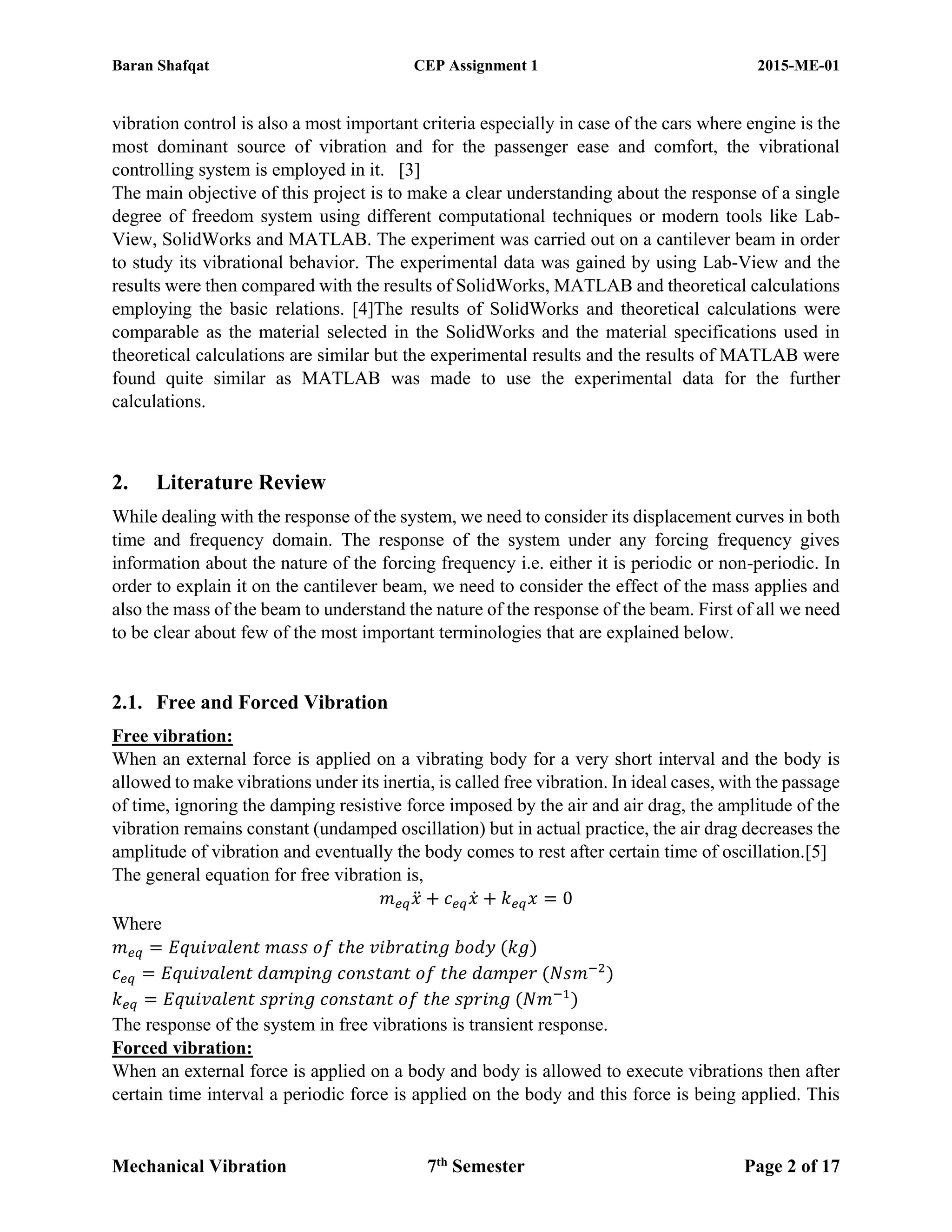 Baran Shafqat CEP Assignment 1 2015-ME-01

vibration control is also a most important criteria especially in case of the cars where engine is the most dominant source of vibration and for the passenger ease and comfort, the vibrational controlling system is employed in it. [3]
The main objective of this project is to make a clear understanding about the response of a single degree of freedom system using different computational techniques or modern tools like Lab-View, SolidWorks and MATLAB. The experiment was carried out on a cantilever beam in order to study its vibrational behavior. The experimental data was gained by using Lab-View and the results were then compared with the results of SolidWorks, MATLAB and theoretical calculations employing the basic relations. [4]The results of SolidWorks and theoretical calculations were comparable as the material selected in the SolidWorks and the material specifications used in theoretical calculations are similar but the experimental results and the results of MATLAB were found quite similar as MATLAB was made to use the experimental data for the further calculations.

2. Literature Review

While dealing with the response of the system, we need to consider its displacement curves in both time and frequency domain. The response of the system under any forcing frequency gives information about the nature of the forcing frequency i.e. either it is periodic or non-periodic. In order to explain it on the cantilever beam, we need to consider the effect of the mass applies and also the mass of the beam to understand the nature of the response of the beam. First of all we need to be clear about few of the most important terminologies that are explained below.

2.1. Free and Forced Vibration

Free vibration:
When an external force is applied on a vibrating body for a very short interval and the body is allowed to make vibrations under its inertia, is called free vibration. In ideal cases, with the passage of time, ignoring the damping resistive force imposed by the air and air drag, the amplitude of the vibration remains constant (undamped oscillation) but in actual practice, the air drag decreases the amplitude of vibration and eventually the body comes to rest after certain time of oscillation.[5]
The general equation for free vibration is,
$m_{eq}\ddot{x} + c_{eq}\dot{x} + k_{eq}x = 0$
Where
$m_{eq} = Equivalent\ mass\ of\ the\ vibrating\ body\ (kg)$
$c_{eq} = Equivalent\ damping\ constant\ of\ the\ damper\ (Nsm^{-2})$
$k_{eq} = Equivalent\ spring\ constant\ of\ the\ spring\ (Nm^{-1})$
The response of the system in free vibrations is transient response.
Forced vibration:
When an external force is applied on a body and body is allowed to execute vibrations then after certain time interval a periodic force is applied on the body and this force is being applied. This

Mechanical Vibration 7$^{th}$ Semester Page 2 of 17